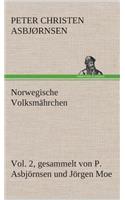 PETER CHRISTEN ASBJØRNSEN

Norwegische Volksmährchen

Vol. 2, gesammelt von P. Asbjörnsen und Jörgen Moe